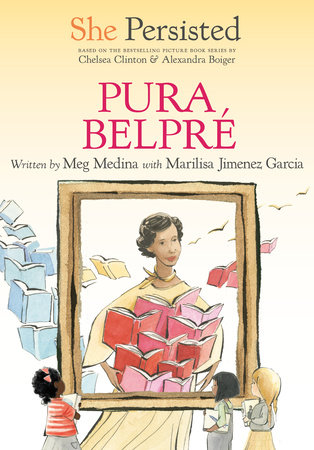 She Persisted

BASED ON THE BESTSELLING PICTURE BOOK SERIES BY
Chelsea Clinton & Alexandra Boiger

PURA BELPRÉ

Written by Meg Medina with Marilisa Jimenez Garcia